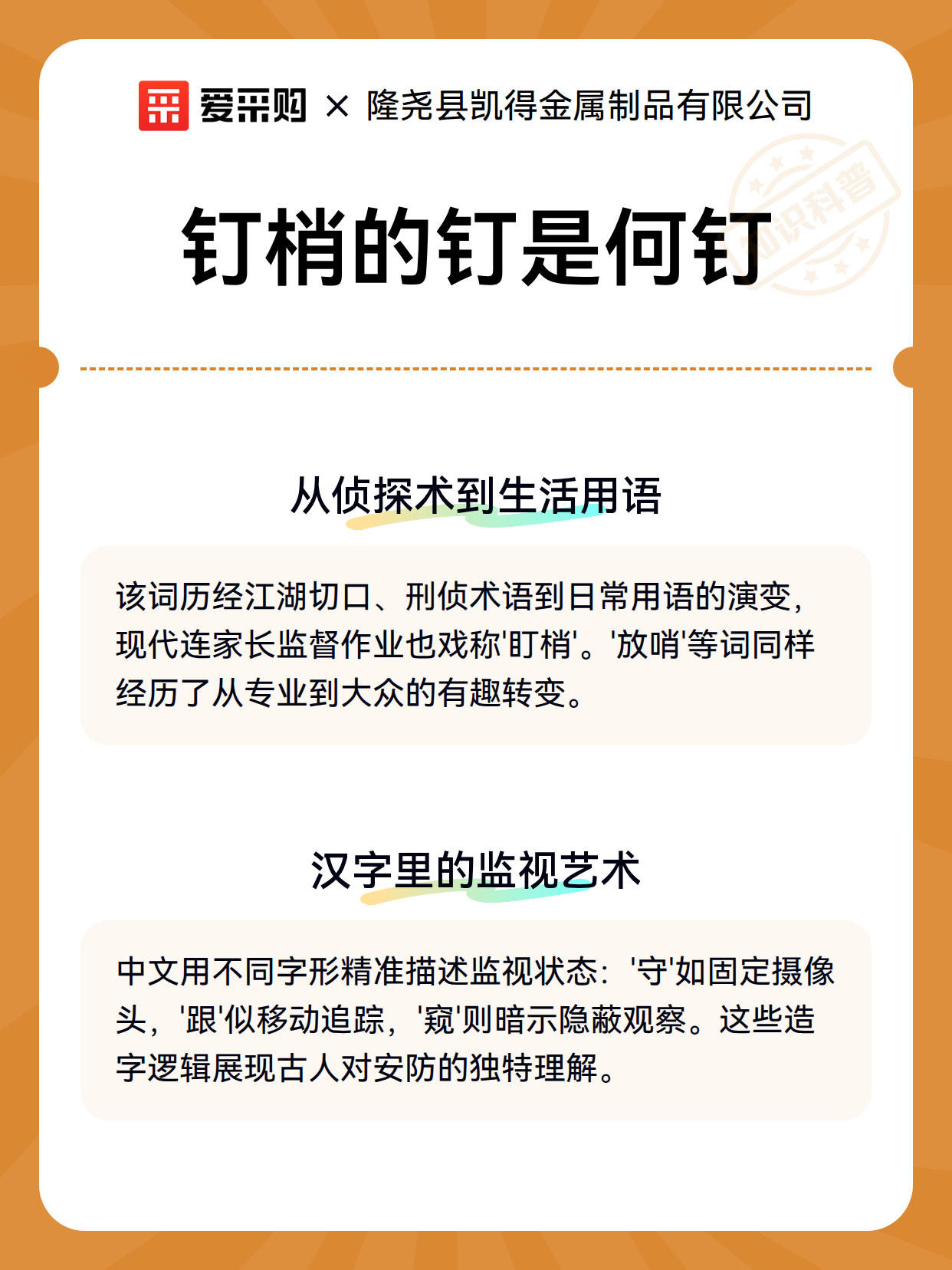 爱采购 × 隆尧县凯得金属制品有限公司

知识科普

钉梢的钉是何钉

从侦探术到生活用语

该词历经江湖切口、刑侦术语到日常用语的演变，现代连家长监督作业也戏称'盯梢'。'放哨'等词同样经历了从专业到大众的有趣转变。

汉字里的监视艺术

中文用不同字形精准描述监视状态：'守'如固定摄像头，'跟'似移动追踪，'窥'则暗示隐蔽观察。这些造字逻辑展现古人对安防的独特理解。